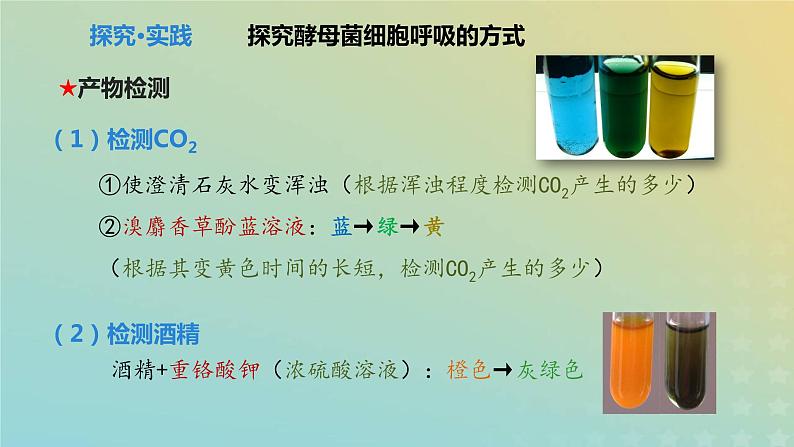 探究·实践　　探究酵母菌细胞呼吸的方式

★产物检测

（1）检测$CO_2$

①使澄清石灰水变浑浊（根据浑浊程度检测$CO_2$产生的多少）

②溴麝香草酚蓝溶液：蓝→绿→黄

（根据其变黄色时间的长短，检测$CO_2$产生的多少）

（2）检测酒精

酒精+重铬酸钾（浓硫酸溶液）：橙色→灰绿色